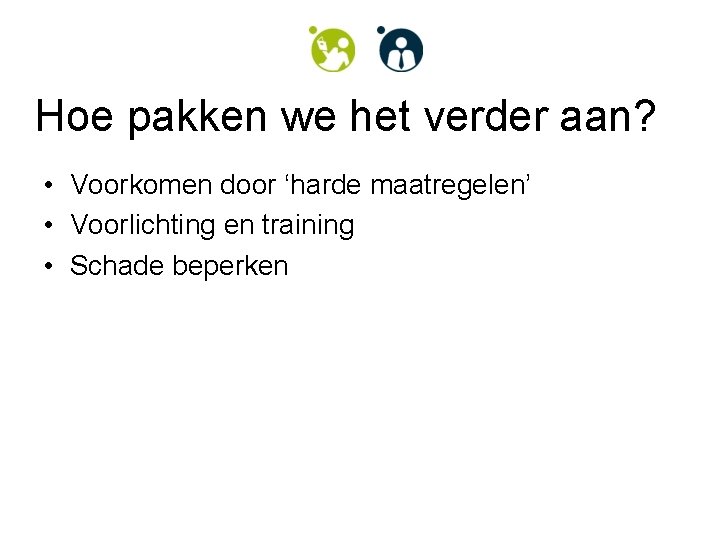 Hoe pakken we het verder aan?

• Voorkomen door ‘harde maatregelen’
• Voorlichting en training
• Schade beperken